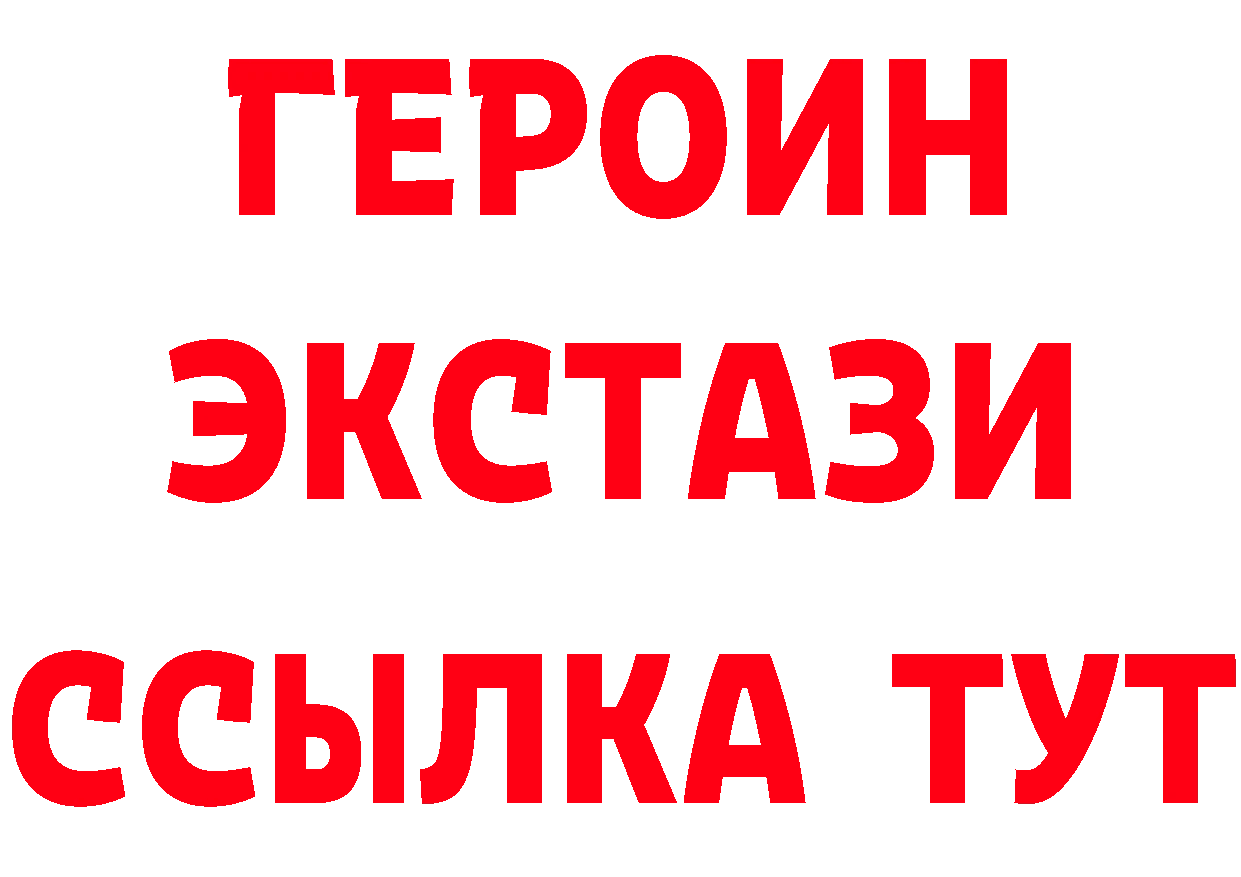 ГЕРОИН
ЭКСТАЗИ
ССЫЛКА ТУТ